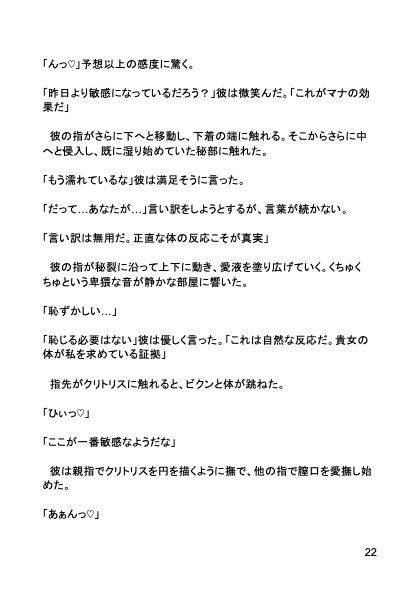 「んっ♡」予想以上の感度に驚く。

「昨日より敏感になっているだろう？」彼は微笑んだ。「これがマナの効果だ」

彼の指がさらに下へと移動し、下着の端に触れる。そこからさらに中へと侵入し、既に湿り始めていた秘部に触れた。

「もう濡れているな」彼は満足そうに言った。

「だって…あなたが…」言い訳をしようとするが、言葉が続かない。

「言い訳は無用だ。正直な体の反応こそが真実」

彼の指が秘裂に沿って上下に動き、愛液を塗り広げていく。くちゅくちゅという卑猥な音が静かな部屋に響いた。

「恥ずかしい…」

「恥じる必要はない」彼は優しく言った。「これは自然な反応だ。貴女の体が私を求めている証拠」

指先がクリトリスに触れると、ビクンと体が跳ねた。

「ひぃっ♡」

「ここが一番敏感なようだな」

彼は親指でクリトリスを円を描くように撫で、他の指で膣口を愛撫し始めた。

「あぁんっ♡」

22